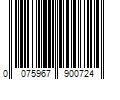 0 075967 900724